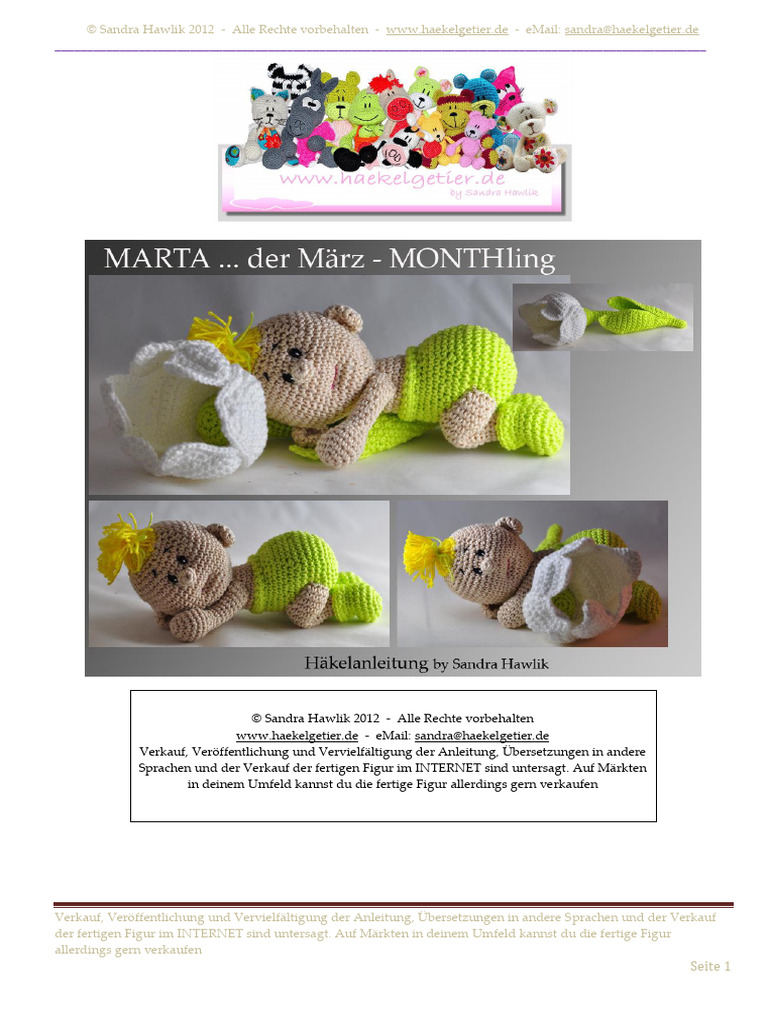 © Sandra Hawlik 2012 - Alle Rechte vorbehalten - www.haekelgetier.de - eMail: sandra@haekelgetier.de

www.haekelgetier.de
by Sandra Hawlik

MARTA ... der März - MONTHling

Häkelanleitung by Sandra Hawlik

© Sandra Hawlik 2012 - Alle Rechte vorbehalten
www.haekelgetier.de - eMail: sandra@haekelgetier.de
Verkauf, Veröffentlichung und Vervielfältigung der Anleitung, Übersetzungen in andere Sprachen und der Verkauf der fertigen Figur im INTERNET sind untersagt. Auf Märkten in deinem Umfeld kannst du die fertige Figur allerdings gern verkaufen

Verkauf, Veröffentlichung und Vervielfältigung der Anleitung, Übersetzungen in andere Sprachen und der Verkauf der fertigen Figur im INTERNET sind untersagt. Auf Märkten in deinem Umfeld kannst du die fertige Figur allerdings gern verkaufen

Seite 1